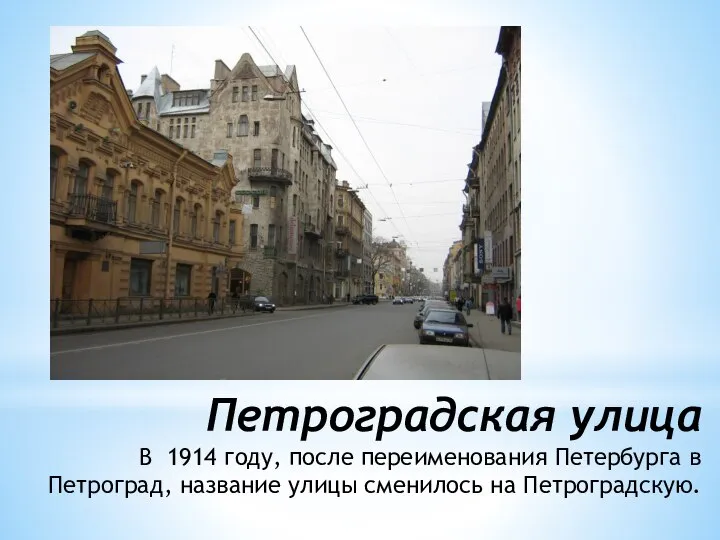 Петроградская улица

В 1914 году, после переименования Петербурга в Петроград, название улицы сменилось на Петроградскую.